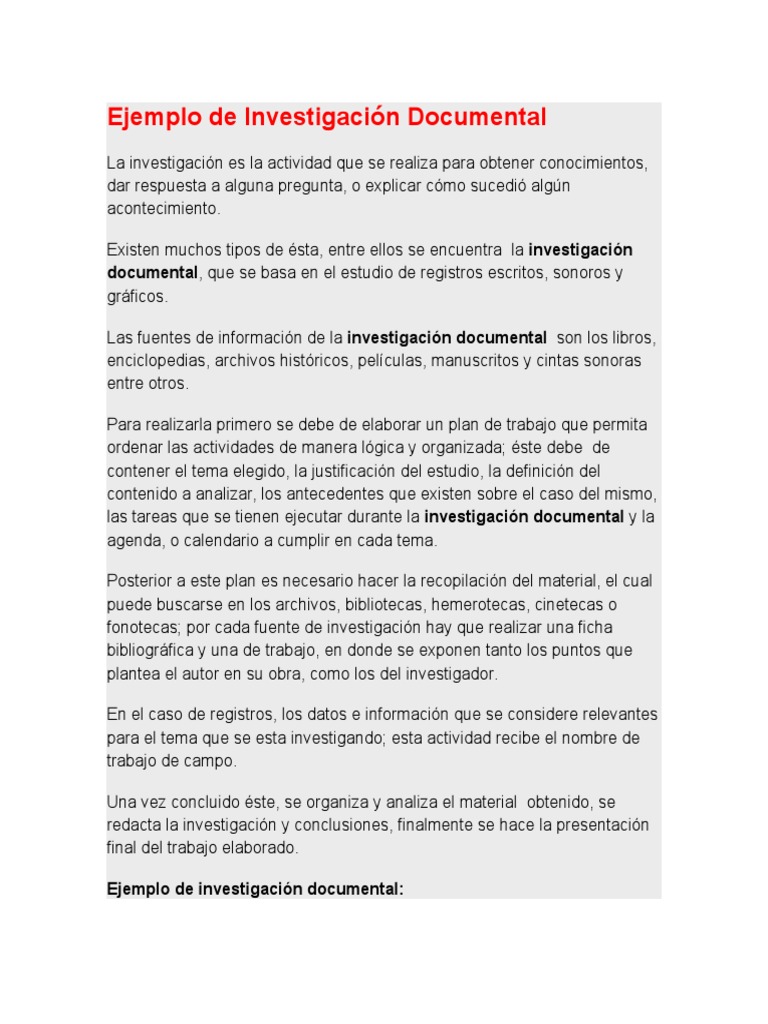 Ejemplo de Investigación Documental

La investigación es la actividad que se realiza para obtener conocimientos, dar respuesta a alguna pregunta, o explicar cómo sucedió algún acontecimiento.

Existen muchos tipos de ésta, entre ellos se encuentra la investigación documental, que se basa en el estudio de registros escritos, sonoros y gráficos.

Las fuentes de información de la investigación documental son los libros, enciclopedias, archivos históricos, películas, manuscritos y cintas sonoras entre otros.

Para realizarla primero se debe de elaborar un plan de trabajo que permita ordenar las actividades de manera lógica y organizada; éste debe de contener el tema elegido, la justificación del estudio, la definición del contenido a analizar, los antecedentes que existen sobre el caso del mismo, las tareas que se tienen ejecutar durante la investigación documental y la agenda, o calendario a cumplir en cada tema.

Posterior a este plan es necesario hacer la recopilación del material, el cual puede buscarse en los archivos, bibliotecas, hemerotecas, cinetecas o fonotecas; por cada fuente de investigación hay que realizar una ficha bibliográfica y una de trabajo, en donde se exponen tanto los puntos que plantea el autor en su obra, como los del investigador.

En el caso de registros, los datos e información que se considere relevantes para el tema que se esta investigando; esta actividad recibe el nombre de trabajo de campo.

Una vez concluido éste, se organiza y analiza el material obtenido, se redacta la investigación y conclusiones, finalmente se hace la presentación final del trabajo elaborado.

Ejemplo de investigación documental: